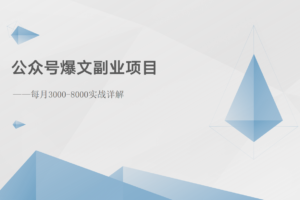 公众号爆文副业项目

——每月3000-8000实战详解